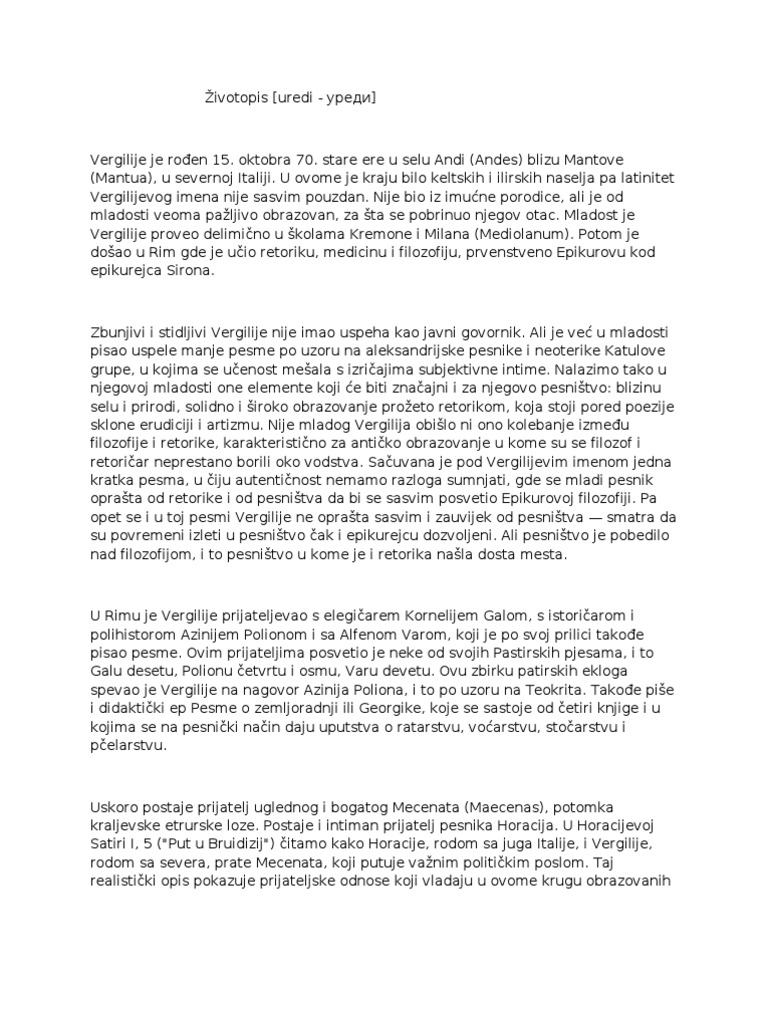 Životopis [uredi - уреди]

Vergilije je rođen 15. oktobra 70. stare ere u selu Andi (Andes) blizu Mantove (Mantua), u severnoj Italiji. U ovome je kraju bilo keltskih i ilirskih naselja pa latinitet Vergilijevog imena nije sasvim pouzdan. Nije bio iz imućne porodice, ali je od mladosti veoma pažljivo obrazovan, za šta se pobrinuo njegov otac. Mladost je Vergilije proveo delimično u školama Kremone i Milana (Mediolanum). Potom je došao u Rim gde je učio retoriku, medicinu i filozofiju, prvenstveno Epikurovu kod epikurejca Sirona.

Zbunjivi i stidljivi Vergilije nije imao uspeha kao javni govornik. Ali je već u mladosti pisao uspele manje pesme po uzoru na aleksandrijske pesnike i neoterike Katulove grupe, u kojima se učenost mešala s izričajima subjektivne intime. Nalazimo tako u njegovoj mladosti one elemente koji će biti značajni i za njegovo pesništvo: blizinu selu i prirodi, solidno i široko obrazovanje prožeto retorikom, koja stoji pored poezije sklone erudiciji i artizmu. Nije mladog Vergilija obišlo ni ono kolebanje između filozofije i retorike, karakteristično za antičko obrazovanje u kome su se filozof i retoričar neprestano borili oko vodstva. Sačuvana je pod Vergilijevim imenom jedna kratka pesma, u čiju autentičnost nemamo razloga sumnjati, gde se mladi pesnik oprašta od retorike i od pesništva da bi se sasvim posvetio Epikurovoj filozofiji. Pa opet se i u toj pesmi Vergilije ne oprašta sasvim i zauvijek od pesništva — smatra da su povremeni izleti u pesništvo čak i epikurejcu dozvoljeni. Ali pesništvo je pobedilo nad filozofijom, i to pesništvo u kome je i retorika našla dosta mesta.

U Rimu je Vergilije prijateljevao s elegičarem Kornelijem Galom, s istoričarom i polihistorom Azinijem Polionom i sa Alfenom Varom, koji je po svoj prilici takođe pisao pesme. Ovim prijateljima posvetio je neke od svojih Pastirskih pjesama, i to Galu desetu, Polionu četvrtu i osmu, Varu devetu. Ovu zbirku patirskih ekloga spevao je Vergilije na nagovor Azinija Poliona, i to po uzoru na Teokrita. Takođe piše i didaktički ep Pesme o zemljoradnji ili Georgike, koje se sastoje od četiri knjige i u kojima se na pesnički način daju uputstva o ratarstvu, voćarstvu, stočarstvu i pčelarstvu.

Uskoro postaje prijatelj uglednog i bogatog Mecenata (Maecenas), potomka kraljevske etrurske loze. Postaje i intiman prijatelj pesnika Horacija. U Horacijevoj Satiri I, 5 ("Put u Bruidizij") čitamo kako Horacije, rodom sa juga Italije, i Vergilije, rodom sa severa, prate Mecenata, koji putuje važnim političkim poslom. Taj realistički opis pokazuje prijateljske odnose koji vladaju u ovome krugu obrazovanih